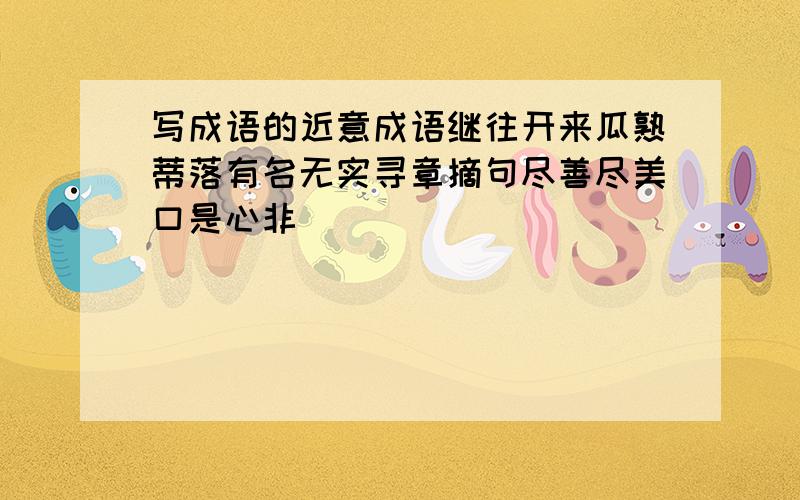 写成语的近意成语继往开来瓜熟蒂落有名无实寻章摘句尽善尽美口是心非